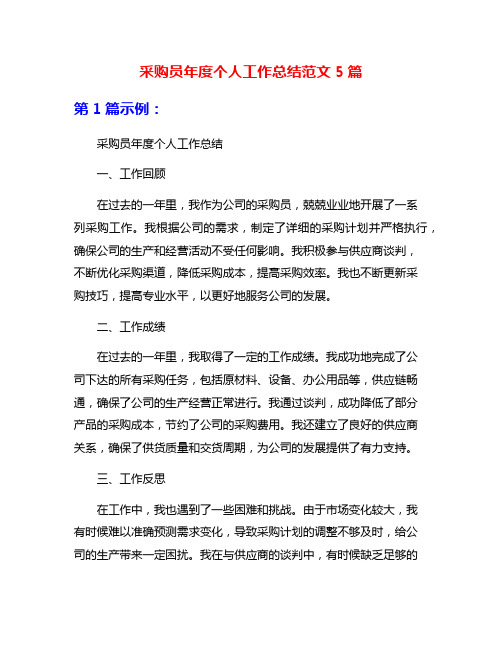 采购员年度个人工作总结范文 5 篇

第 1 篇示例：

采购员年度个人工作总结

一、工作回顾

在过去的一年里，我作为公司的采购员，兢兢业业地开展了一系列采购工作。我根据公司的需求，制定了详细的采购计划并严格执行，确保公司的生产和经营活动不受任何影响。我积极参与供应商谈判，不断优化采购渠道，降低采购成本，提高采购效率。我也不断更新采购技巧，提高专业水平，以更好地服务公司的发展。

二、工作成绩

在过去的一年里，我取得了一定的工作成绩。我成功地完成了公司下达的所有采购任务，包括原材料、设备、办公用品等，供应链畅通，确保了公司的生产经营正常进行。我通过谈判，成功降低了部分产品的采购成本，节约了公司的采购费用。我还建立了良好的供应商关系，确保了供货质量和交货周期，为公司的发展提供了有力支持。

三、工作反思

在工作中，我也遇到了一些困难和挑战。由于市场变化较大，我有时候难以准确预测需求变化，导致采购计划的调整不够及时，给公司的生产带来一定困扰。我在与供应商的谈判中，有时候缺乏足够的